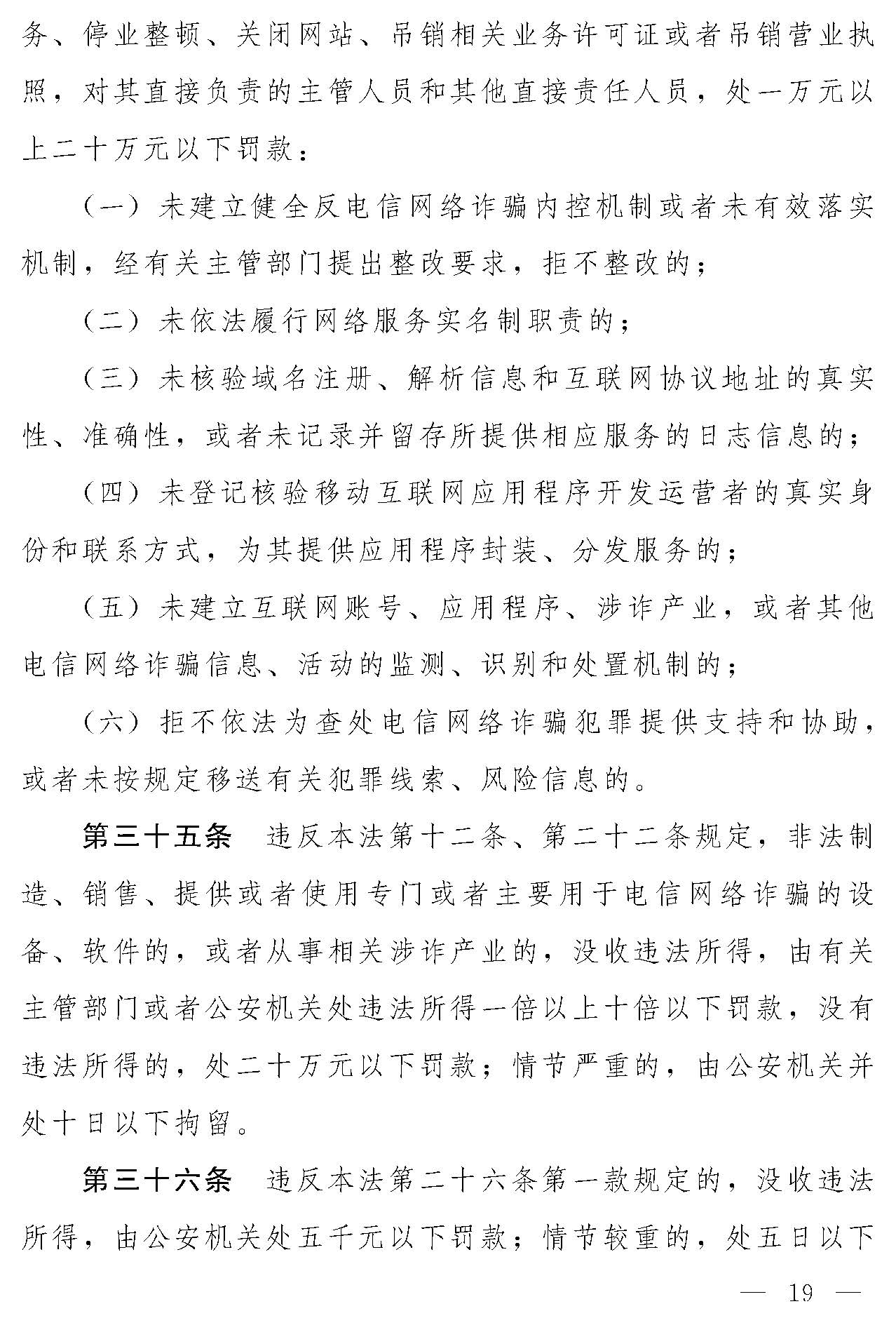 务、停业整顿、关闭网站、吊销相关业务许可证或者吊销营业执照，对其直接负责的主管人员和其他直接责任人员，处一万元以上二十万元以下罚款：

（一）未建立健全反电信网络诈骗内控机制或者未有效落实机制，经有关主管部门提出整改要求，拒不整改的；

（二）未依法履行网络服务实名制职责的；

（三）未核验域名注册、解析信息和互联网协议地址的真实性、准确性，或者未记录并留存所提供相应服务的日志信息的；

（四）未登记核验移动互联网应用程序开发运营者的真实身份和联系方式，为其提供应用程序封装、分发服务的；

（五）未建立互联网账号、应用程序、涉诈产业，或者其他电信网络诈骗信息、活动的监测、识别和处置机制的；

（六）拒不依法为查处电信网络诈骗犯罪提供支持和协助，或者未按规定移送有关犯罪线索、风险信息的。

第三十五条　违反本法第十二条、第二十二条规定，非法制造、销售、提供或者使用专门或者主要用于电信网络诈骗的设备、软件的，或者从事相关涉诈产业的，没收违法所得，由有关主管部门或者公安机关处违法所得一倍以上十倍以下罚款，没有违法所得的，处二十万元以下罚款；情节严重的，由公安机关并处十日以下拘留。

第三十六条　违反本法第二十六条第一款规定的，没收违法所得，由公安机关处五千元以下罚款；情节较重的，处五日以下

— 19 —